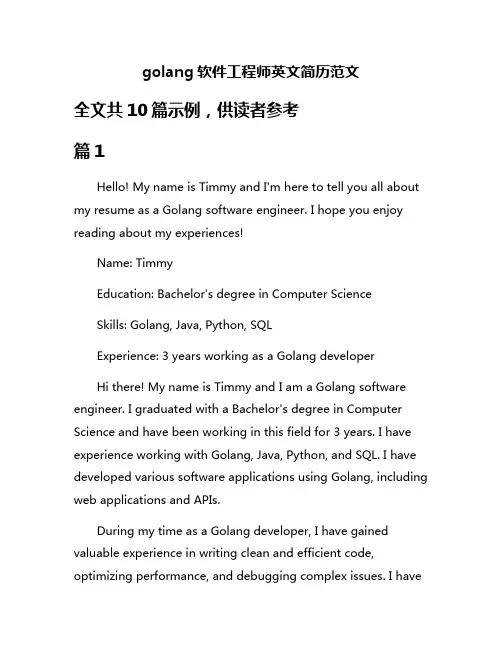 golang 软件工程师英文简历范文

全文共 10 篇示例，供读者参考

篇 1

Hello! My name is Timmy and I'm here to tell you all about my resume as a Golang software engineer. I hope you enjoy reading about my experiences!

Name: Timmy

Education: Bachelor's degree in Computer Science

Skills: Golang, Java, Python, SQL

Experience: 3 years working as a Golang developer

Hi there! My name is Timmy and I am a Golang software engineer. I graduated with a Bachelor's degree in Computer Science and have been working in this field for 3 years. I have experience working with Golang, Java, Python, and SQL. I have developed various software applications using Golang, including web applications and APIs.

During my time as a Golang developer, I have gained valuable experience in writing clean and efficient code, optimizing performance, and debugging complex issues. I have